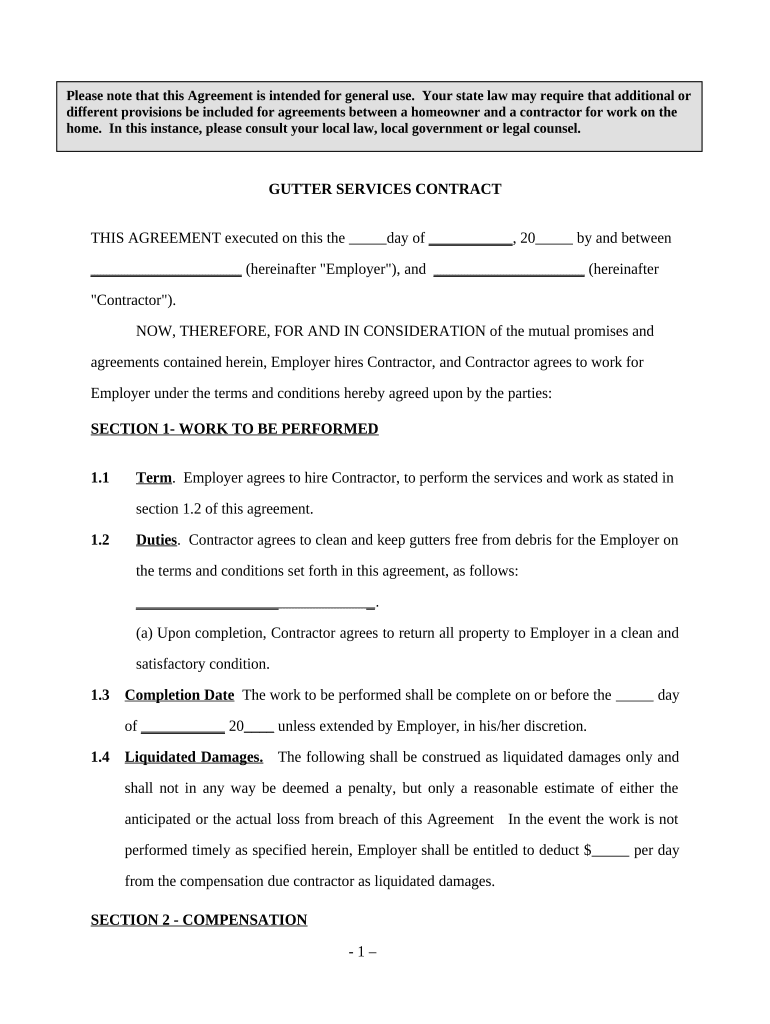 Please note that this Agreement is intended for general use. Your state law may require that additional or different provisions be included for agreements between a homeowner and a contractor for work on the home. In this instance, please consult your local law, local government or legal counsel.

GUTTER SERVICES CONTRACT

THIS AGREEMENT executed on this the _____day of ___________, 20_____ by and between ____________________ (hereinafter "Employer"), and ____________________ (hereinafter "Contractor").

NOW, THEREFORE, FOR AND IN CONSIDERATION of the mutual promises and agreements contained herein, Employer hires Contractor, and Contractor agrees to work for Employer under the terms and conditions hereby agreed upon by the parties:

SECTION 1- WORK TO BE PERFORMED

1.1 Term. Employer agrees to hire Contractor, to perform the services and work as stated in section 1.2 of this agreement.

1.2 Duties. Contractor agrees to clean and keep gutters free from debris for the Employer on the terms and conditions set forth in this agreement, as follows:

________________________________.

(a) Upon completion, Contractor agrees to return all property to Employer in a clean and satisfactory condition.

1.3 Completion Date The work to be performed shall be complete on or before the _____ day of ___________ 20____ unless extended by Employer, in his/her discretion.

1.4 Liquidated Damages. The following shall be construed as liquidated damages only and shall not in any way be deemed a penalty, but only a reasonable estimate of either the anticipated or the actual loss from breach of this Agreement In the event the work is not performed timely as specified herein, Employer shall be entitled to deduct $_____ per day from the compensation due contractor as liquidated damages.

SECTION 2 - COMPENSATION

- 1 –